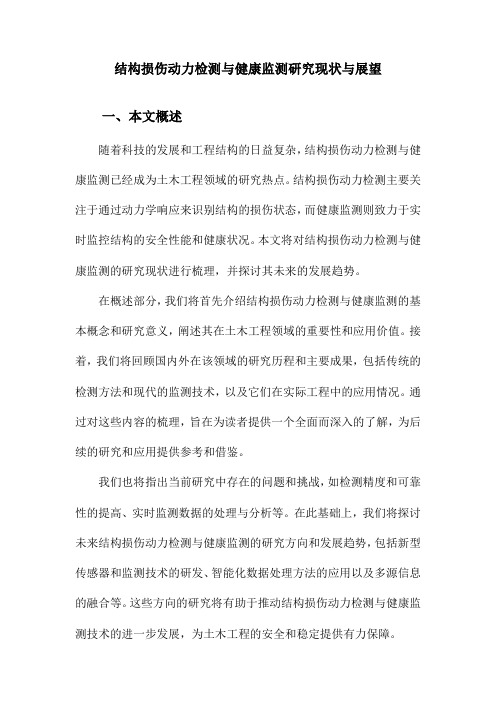 结构损伤动力检测与健康监测研究现状与展望

一、本文概述

随着科技的发展和工程结构的日益复杂，结构损伤动力检测与健康监测已经成为土木工程领域的研究热点。结构损伤动力检测主要关注于通过动力学响应来识别结构的损伤状态，而健康监测则致力于实时监控结构的安全性能和健康状况。本文将对结构损伤动力检测与健康监测的研究现状进行梳理，并探讨其未来的发展趋势。

在概述部分，我们将首先介绍结构损伤动力检测与健康监测的基本概念和研究意义，阐述其在土木工程领域的重要性和应用价值。接着，我们将回顾国内外在该领域的研究历程和主要成果，包括传统的检测方法和现代的监测技术，以及它们在实际工程中的应用情况。通过对这些内容的梳理，旨在为读者提供一个全面而深入的了解，为后续的研究和应用提供参考和借鉴。

我们也将指出当前研究中存在的问题和挑战，如检测精度和可靠性的提高、实时监测数据的处理与分析等。在此基础上，我们将探讨未来结构损伤动力检测与健康监测的研究方向和发展趋势，包括新型传感器和监测技术的研发、智能化数据处理方法的应用以及多源信息的融合等。这些方向的研究将有助于推动结构损伤动力检测与健康监测技术的进一步发展，为土木工程的安全和稳定提供有力保障。